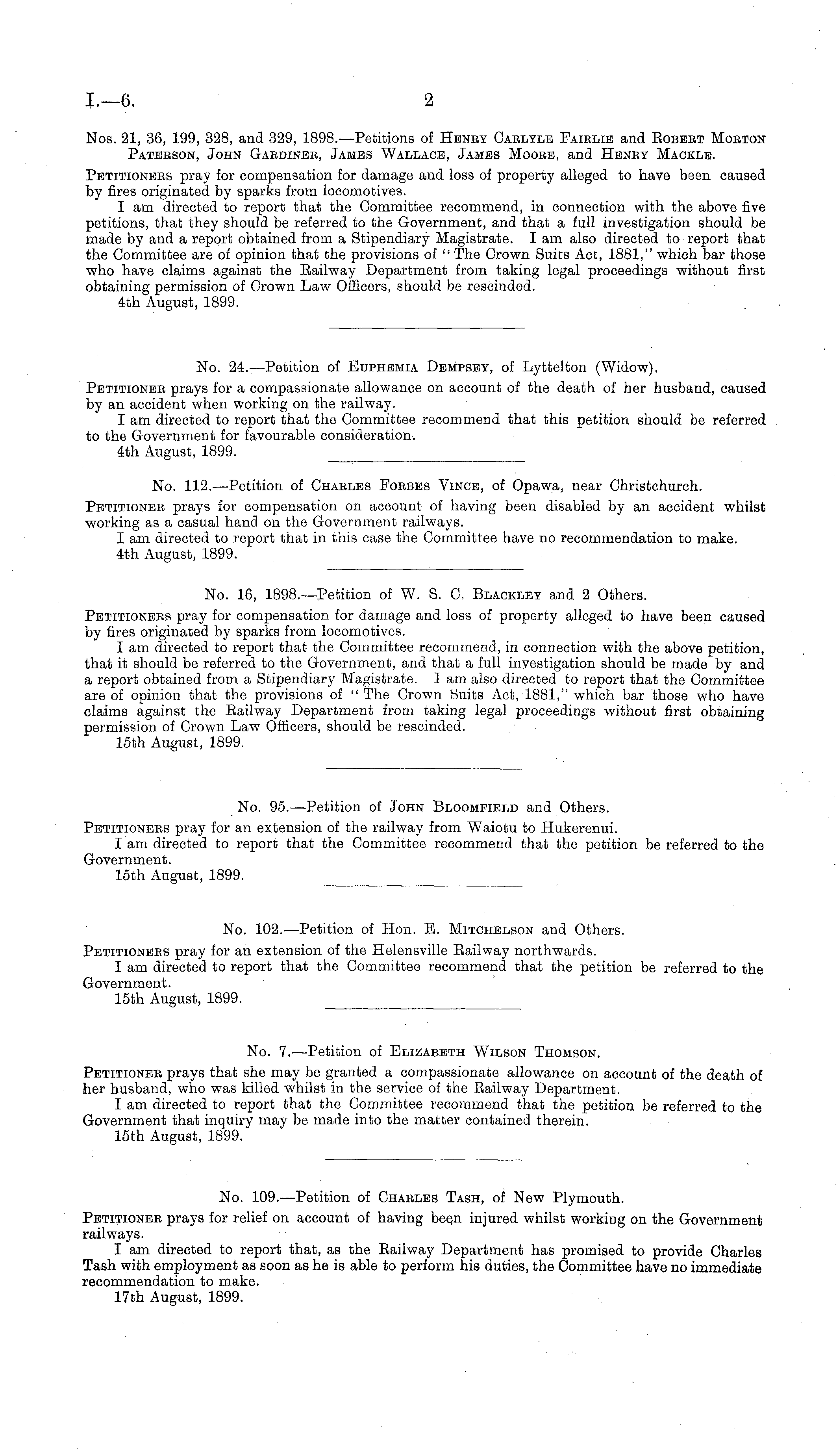 I.—6. 2

Nos. 21, 36, 199, 328, and 329, 1898.—Petitions of Henry Carlyle Fairlie and Robert Morton Paterson, John Gardiner, James Wallace, James Moore, and Henry Mackle.

Petitioners pray for compensation for damage and loss of property alleged to have been caused by fires originated by sparks from locomotives.

I am directed to report that the Committee recommend, in connection with the above five petitions, that they should be referred to the Government, and that a full investigation should be made by and a report obtained from a Stipendiary Magistrate. I am also directed to report that the Committee are of opinion that the provisions of "The Crown Suits Act, 1881," which bar those who have claims against the Railway Department from taking legal proceedings without first obtaining permission of Crown Law Officers, should be rescinded.

4th August, 1899.

No. 24.—Petition of Euphemia Dempsey, of Lyttelton (Widow).

Petitioner prays for a compassionate allowance on account of the death of her husband, caused by an accident when working on the railway.

I am directed to report that the Committee recommend that this petition should be referred to the Government for favourable consideration.

4th August, 1899.

No. 112.—Petition of Charles Forbes Vince, of Opawa, near Christchurch.

Petitioner prays for compensation on account of having been disabled by an accident whilst working as a casual hand on the Government railways.

I am directed to report that in this case the Committee have no recommendation to make.

4th August, 1899.

No. 16, 1898.—Petition of W. S. C. Blackley and 2 Others.

Petitioners pray for compensation for damage and loss of property alleged to have been caused by fires originated by sparks from locomotives.

I am directed to report that the Committee recommend, in connection with the above petition, that it should be referred to the Government, and that a full investigation should be made by and a report obtained from a Stipendiary Magistrate. I am also directed to report that the Committee are of opinion that the provisions of "The Crown Suits Act, 1881," which bar those who have claims against the Railway Department from taking legal proceedings without first obtaining permission of Crown Law Officers, should be rescinded.

15th August, 1899.

No. 95.—Petition of John Bloomfield and Others.

Petitioners pray for an extension of the railway from Waiotu to Hukerenui.

I am directed to report that the Committee recommend that the petition be referred to the Government.

15th August, 1899.

No. 102.—Petition of Hon. E. Mitchelson and Others.

Petitioners pray for an extension of the Helensville Railway northwards.

I am directed to report that the Committee recommend that the petition be referred to the Government.

15th August, 1899.

No. 7.—Petition of Elizabeth Wilson Thomson.

Petitioner prays that she may be granted a compassionate allowance on account of the death of her husband, who was killed whilst in the service of the Railway Department.

I am directed to report that the Committee recommend that the petition be referred to the Government that inquiry may be made into the matter contained therein.

15th August, 1899.

No. 109.—Petition of Charles Tash, of New Plymouth.

Petitioner prays for relief on account of having been injured whilst working on the Government railways.

I am directed to report that, as the Railway Department has promised to provide Charles Tash with employment as soon as he is able to perform his duties, the Committee have no immediate recommendation to make.

17th August, 1899.